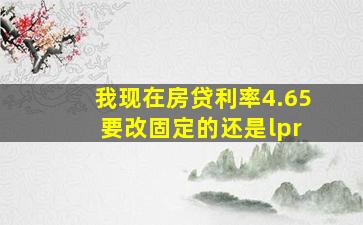 我现在房贷利率4.65
要改固定的还是lpr